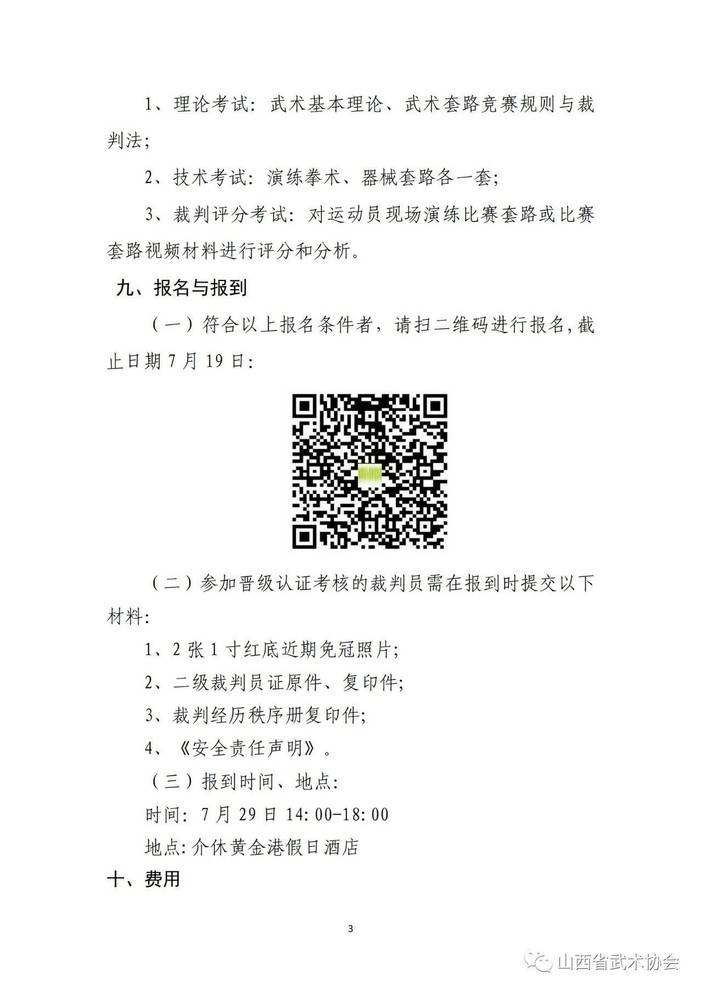 1、理论考试：武术基本理论、武术套路竞赛规则与裁判法；

2、技术考试：演练拳术、器械套路各一套；

3、裁判评分考试：对运动员现场演练比赛套路或比赛套路视频材料进行评分和分析。

九、报名与报到

（一）符合以上报名条件者，请扫二维码进行报名，截止日期7月19日：

（二）参加晋级认证考核的裁判员需在报到时提交以下材料：

1、2张1寸红底近期免冠照片；

2、二级裁判员证原件、复印件；

3、裁判经历秩序册复印件；

4、《安全责任声明》。

（三）报到时间、地点：

时间：7月29日 14:00-18:00

地点：介休黄金港假日酒店

十、费用

3

山西省武术协会